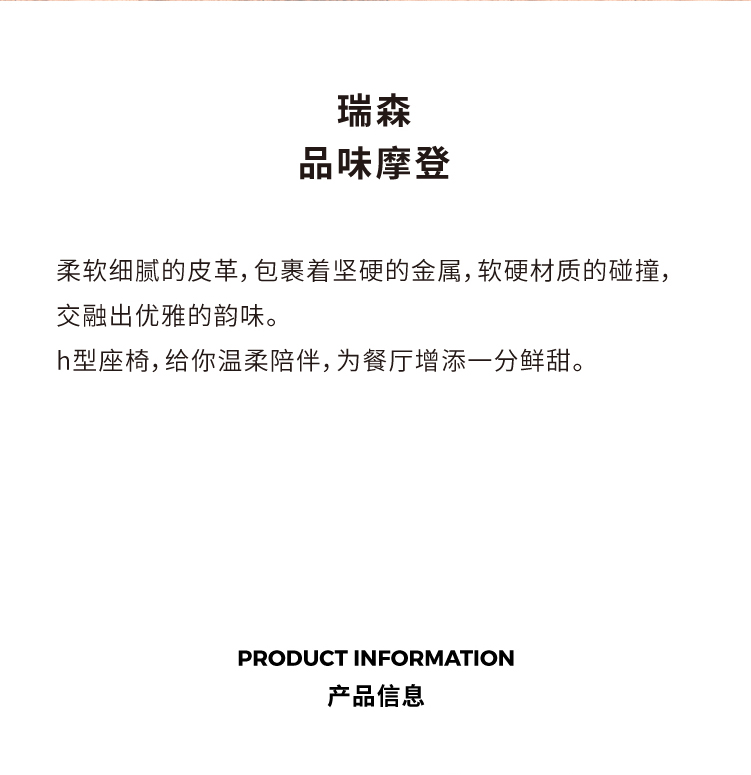 瑞森
品味摩登

柔软细腻的皮革,包裹着坚硬的金属,软硬材质的碰撞,交融出优雅的韵味。
h型座椅,给你温柔陪伴,为餐厅增添一分鲜甜。

PRODUCT INFORMATION
产品信息